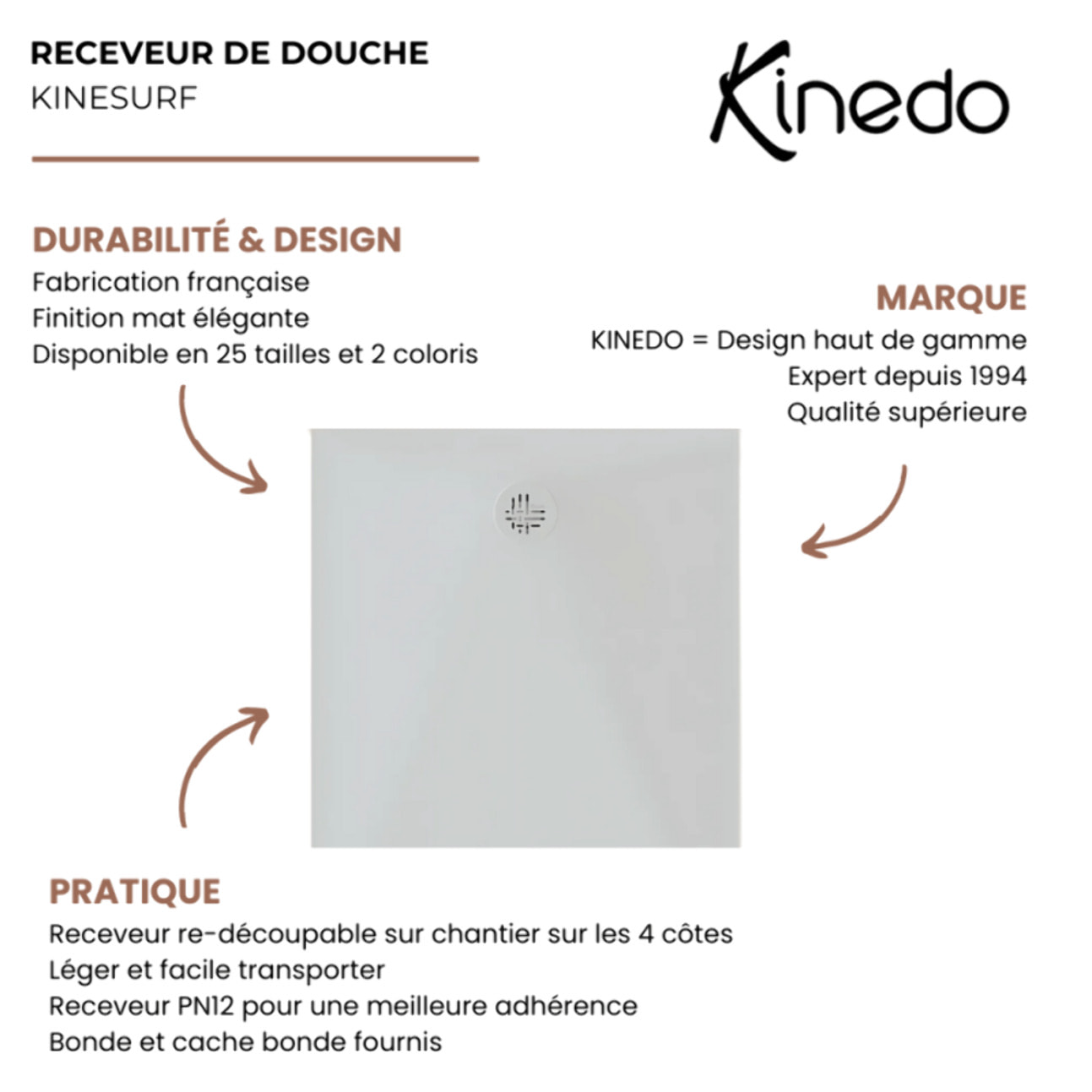 RECEVEUR DE DOUCHE
KINESURF

Kinedo

DURABILITÉ & DESIGN
Fabrication française
Finition mat élégante
Disponible en 25 tailles et 2 coloris

MARQUE
KINEDO = Design haut de gamme
Expert depuis 1994
Qualité supérieure

PRATIQUE
Receveur re-découpable sur chantier sur les 4 côtes
Léger et facile transporter
Receveur PN12 pour une meilleure adhérence
Bonde et cache bonde fournis